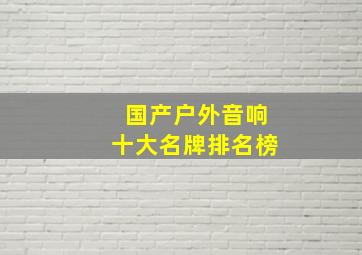 国产户外音响
十大名牌排名榜